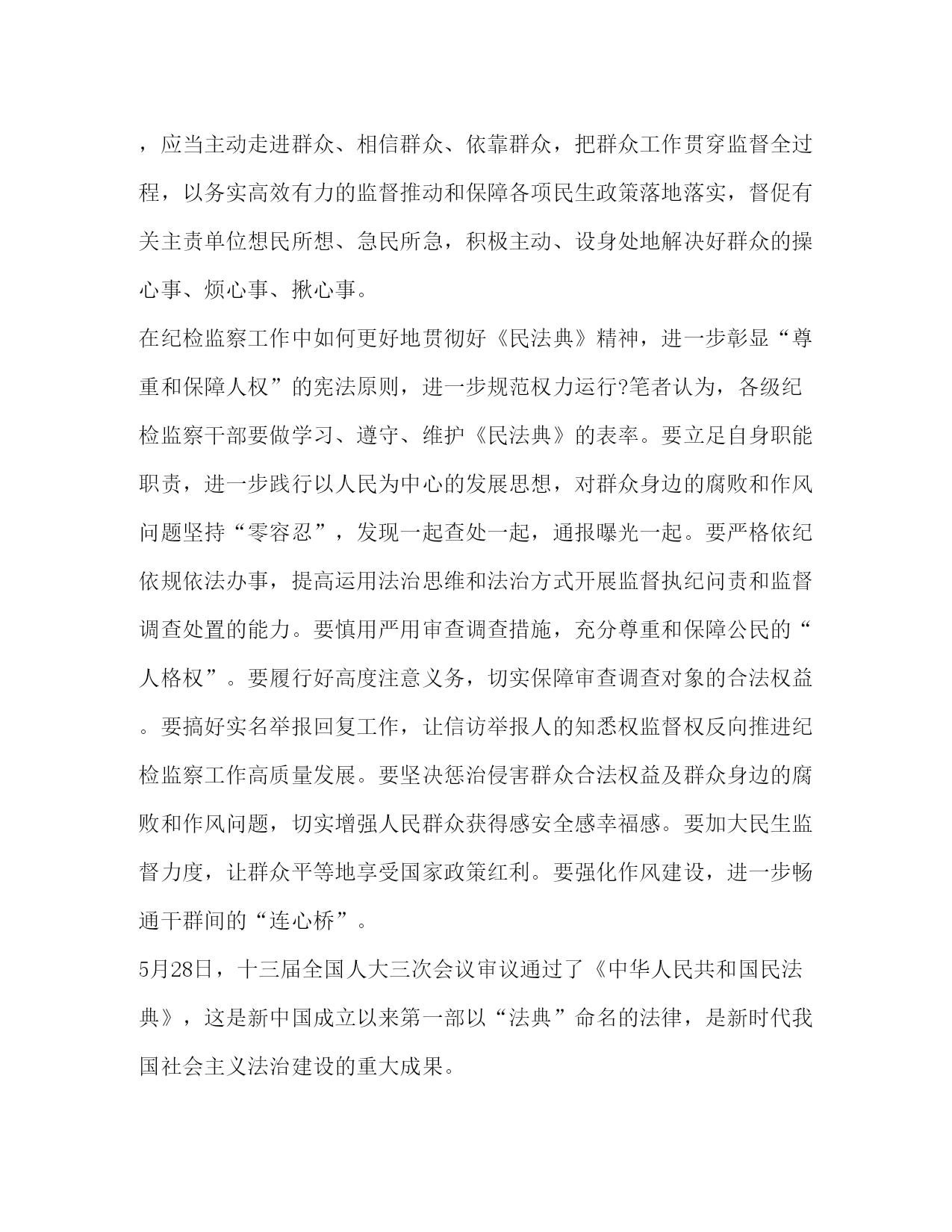 ，应当主动走进群众、相信群众、依靠群众，把群众工作贯穿监督全过程，以务实高效有力的监督推动和保障各项民生政策落地落实，督促有关主责单位想民所想、急民所急，积极主动、设身处地解决好群众的操心事、烦心事、揪心事。

在纪检监察工作中如何更好地贯彻好《民法典》精神，进一步彰显“尊重和保障人权”的宪法原则，进一步规范权力运行?笔者认为，各级纪检监察干部要做学习、遵守、维护《民法典》的表率。要立足自身职能职责，进一步践行以人民为中心的发展思想，对群众身边的腐败和作风问题坚持“零容忍”，发现一起查处一起，通报曝光一起。要严格依纪依规依法办事，提高运用法治思维和法治方式开展监督执纪问责和监督调查处置的能力。要慎用严用审查调查措施，充分尊重和保障公民的“人格权”。要履行好高度注意义务，切实保障审查调查对象的合法权益。要搞好实名举报回复工作，让信访举报人的知悉权监督权反向推进纪检监察工作高质量发展。要坚决惩治侵害群众合法权益及群众身边的腐败和作风问题，切实增强人民群众获得感安全感幸福感。要加大民生监督力度，让群众平等地享受国家政策红利。要强化作风建设，进一步畅通干群间的“连心桥”。

5月28日，十三届全国人大三次会议审议通过了《中华人民共和国民法典》，这是新中国成立以来第一部以“法典”命名的法律，是新时代我国社会主义法治建设的重大成果。